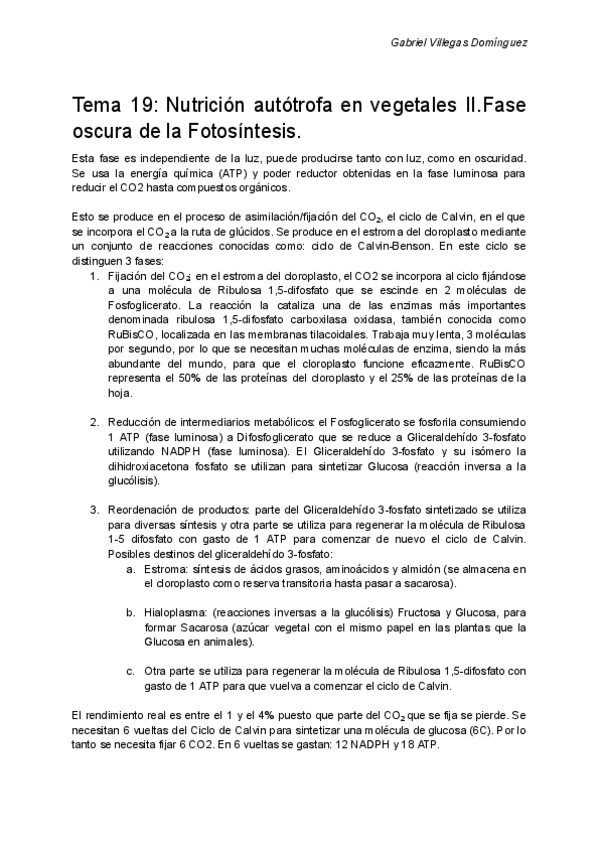 Gabriel Villegas Domínguez

Tema 19: Nutrición autótrofa en vegetales II.Fase oscura de la Fotosíntesis.

Esta fase es independiente de la luz, puede producirse tanto con luz, como en oscuridad. Se usa la energía química (ATP) y poder reductor obtenidas en la fase luminosa para reducir el CO2 hasta compuestos orgánicos.

Esto se produce en el proceso de asimilación/fijación del $CO_2$, el ciclo de Calvin, en el que se incorpora el $CO_2$ a la ruta de glúcidos. Se produce en el estroma del cloroplasto mediante un conjunto de reacciones conocidas como: ciclo de Calvin-Benson. En este ciclo se distinguen 3 fases:

1. Fijación del $CO_2$: en el estroma del cloroplasto, el CO2 se incorpora al ciclo fijándose a una molécula de Ribulosa 1,5-difosfato que se escinde en 2 moléculas de Fosfoglicerato. La reacción la cataliza una de las enzimas más importantes denominada ribulosa 1,5-difosfato carboxilasa oxidasa, también conocida como RuBisCO, localizada en las membranas tilacoidales. Trabaja muy lenta, 3 moléculas por segundo, por lo que se necesitan muchas moléculas de enzima, siendo la más abundante del mundo, para que el cloroplasto funcione eficazmente. RuBisCO representa el 50% de las proteínas del cloroplasto y el 25% de las proteínas de la hoja.

2. Reducción de intermediarios metabólicos: el Fosfoglicerato se fosforila consumiendo 1 ATP (fase luminosa) a Difosfoglicerato que se reduce a Gliceraldehído 3-fosfato utilizando NADPH (fase luminosa). El Gliceraldehído 3-fosfato y su isómero la dihidroxiacetona fosfato se utilizan para sintetizar Glucosa (reacción inversa a la glucólisis).

3. Reordenación de productos: parte del Gliceraldehído 3-fosfato sintetizado se utiliza para diversas síntesis y otra parte se utiliza para regenerar la molécula de Ribulosa 1-5 difosfato con gasto de 1 ATP para comenzar de nuevo el ciclo de Calvin. Posibles destinos del gliceraldehído 3-fosfato:
a. Estroma: síntesis de ácidos grasos, aminoácidos y almidón (se almacena en el cloroplasto como reserva transitoria hasta pasar a sacarosa).

b. Hialoplasma: (reacciones inversas a la glucólisis) Fructosa y Glucosa, para formar Sacarosa (azúcar vegetal con el mismo papel en las plantas que la Glucosa en animales).

c. Otra parte se utiliza para regenerar la molécula de Ribulosa 1,5-difosfato con gasto de 1 ATP para que vuelva a comenzar el ciclo de Calvin.

El rendimiento real es entre el 1 y el 4% puesto que parte del $CO_2$ que se fija se pierde. Se necesitan 6 vueltas del Ciclo de Calvin para sintetizar una molécula de glucosa (6C). Por lo tanto se necesita fijar 6 CO2. En 6 vueltas se gastan: 12 NADPH y 18 ATP.